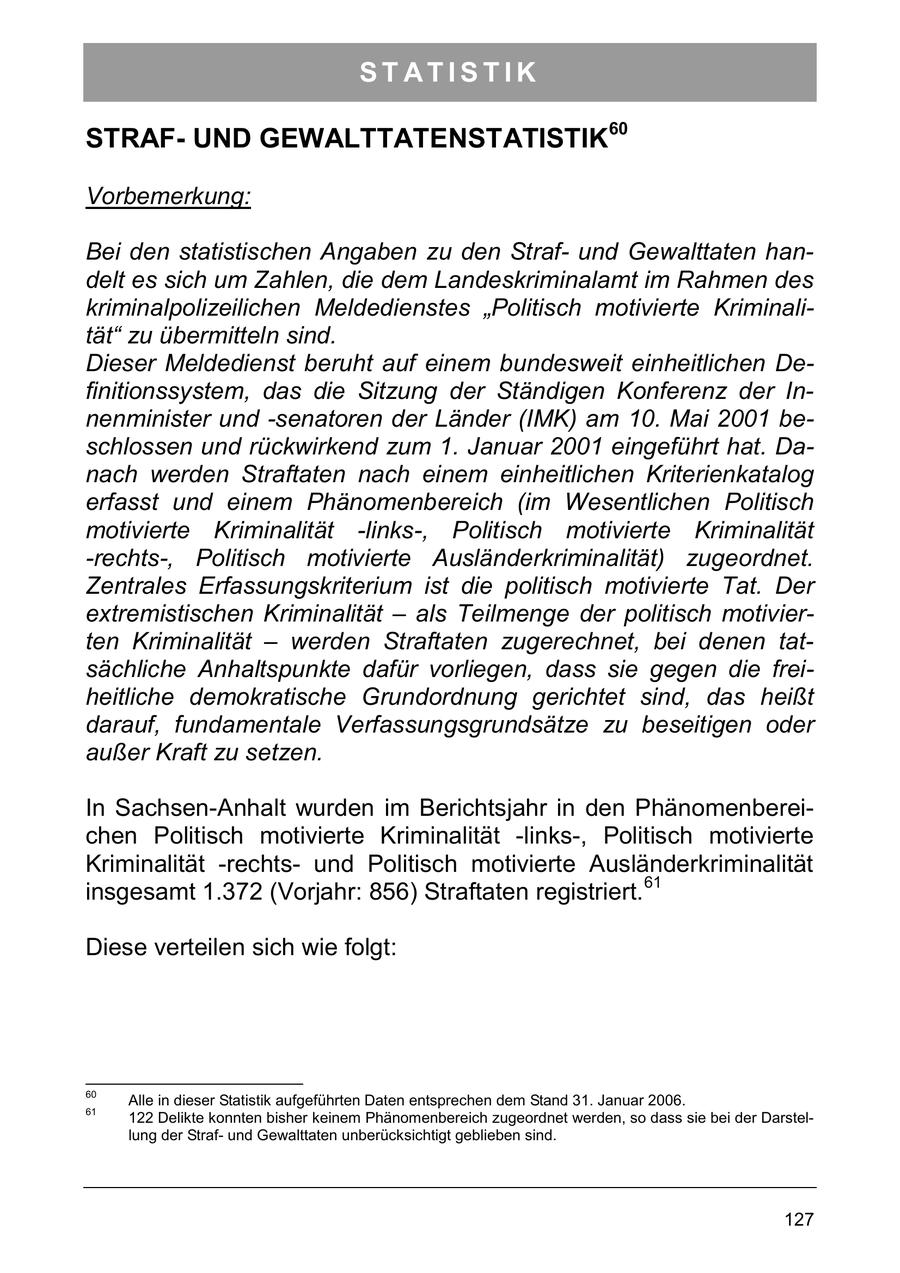 STATISTIK

STRAF- UND GEWALTTATENSTATISTIK$^{60}$

Vorbemerkung:

Bei den statistischen Angaben zu den Straf- und Gewalttaten handelt es sich um Zahlen, die dem Landeskriminalamt im Rahmen des kriminalpolizeilichen Meldedienstes „Politisch motivierte Kriminalität“ zu übermitteln sind.
Dieser Meldedienst beruht auf einem bundesweit einheitlichen Definitionssystem, das die Sitzung der Ständigen Konferenz der Innenminister und -senatoren der Länder (IMK) am 10. Mai 2001 beschlossen und rückwirkend zum 1. Januar 2001 eingeführt hat. Danach werden Straftaten nach einem einheitlichen Kriterienkatalog erfasst und einem Phänomenbereich (im Wesentlichen Politisch motivierte Kriminalität -links-, Politisch motivierte Kriminalität -rechts-, Politisch motivierte Ausländerkriminalität) zugeordnet. Zentrales Erfassungskriterium ist die politisch motivierte Tat. Der extremistischen Kriminalität – als Teilmenge der politisch motivierten Kriminalität – werden Straftaten zugerechnet, bei denen tatsächliche Anhaltspunkte dafür vorliegen, dass sie gegen die freiheitliche demokratische Grundordnung gerichtet sind, das heißt darauf, fundamentale Verfassungsgrundsätze zu beseitigen oder außer Kraft zu setzen.

In Sachsen-Anhalt wurden im Berichtsjahr in den Phänomenbereichen Politisch motivierte Kriminalität -links-, Politisch motivierte Kriminalität -rechts- und Politisch motivierte Ausländerkriminalität insgesamt 1.372 (Vorjahr: 856) Straftaten registriert.$^{61}$

Diese verteilen sich wie folgt:

$^{60}$ Alle in dieser Statistik aufgeführten Daten entsprechen dem Stand 31. Januar 2006.
$^{61}$ 122 Delikte konnten bisher keinem Phänomenbereich zugeordnet werden, so dass sie bei der Darstellung der Straf- und Gewalttaten unberücksichtigt geblieben sind.

127